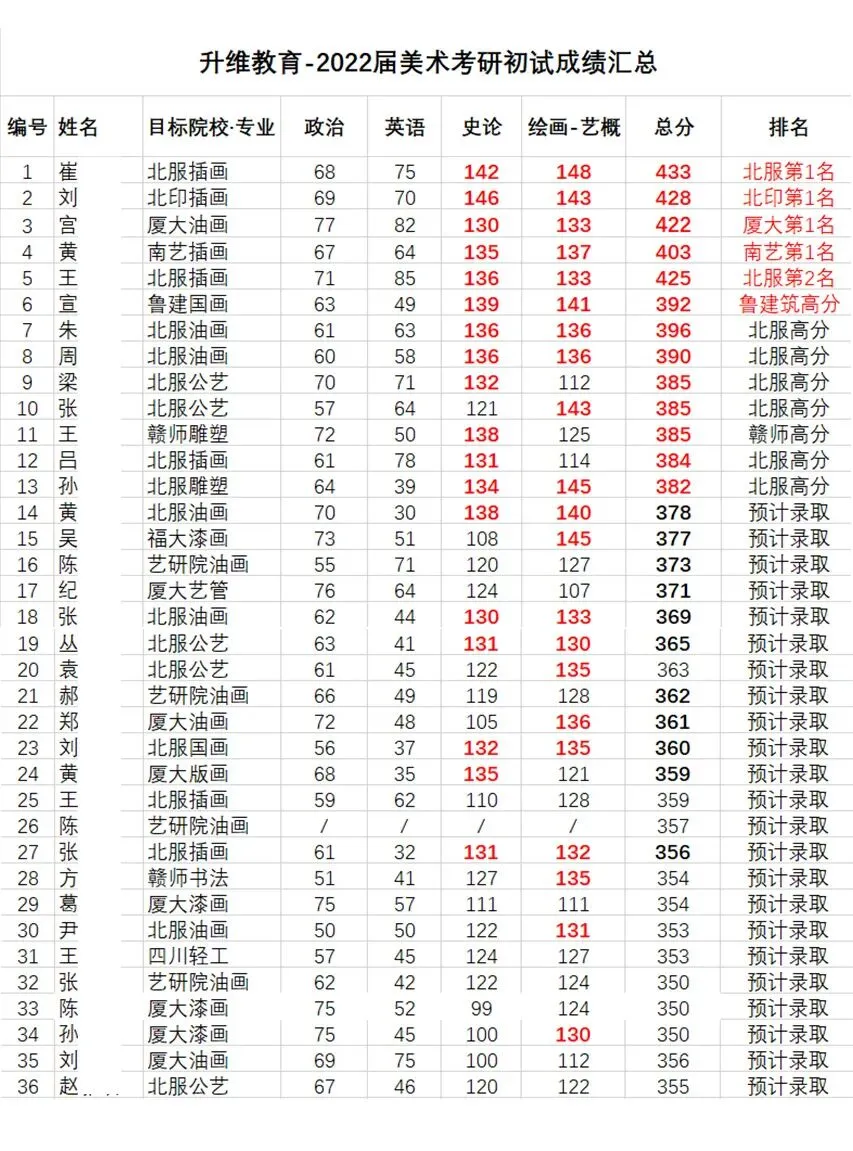 升维教育-2022届美术考研初试成绩汇总

| 编号 | 姓名 | 目标院校·专业 | 政治 | 英语 | 史论 | 绘画-艺概 | 总分 | 排名 |
|---|---|---|---|---|---|---|---|---|
| 1 | 崔 | 北服插画 | 68 | 75 | 142 | 148 | 433 | 北服第1名 |
| 2 | 刘 | 北印插画 | 69 | 70 | 146 | 143 | 428 | 北印第1名 |
| 3 | 宫 | 厦大油画 | 77 | 82 | 130 | 133 | 422 | 厦大第1名 |
| 4 | 黄 | 南艺插画 | 67 | 64 | 135 | 137 | 403 | 南艺第1名 |
| 5 | 王 | 北服插画 | 71 | 85 | 136 | 133 | 425 | 北服第2名 |
| 6 | 宣 | 鲁建国画 | 63 | 49 | 139 | 141 | 392 | 鲁建筑高分 |
| 7 | 朱 | 北服油画 | 61 | 63 | 136 | 136 | 396 | 北服高分 |
| 8 | 周 | 北服油画 | 60 | 58 | 136 | 136 | 390 | 北服高分 |
| 9 | 梁 | 北服公艺 | 70 | 71 | 132 | 112 | 385 | 北服高分 |
| 10 | 张 | 北服公艺 | 57 | 64 | 121 | 143 | 385 | 北服高分 |
| 11 | 王 | 赣师雕塑 | 72 | 50 | 138 | 125 | 385 | 赣师高分 |
| 12 | 吕 | 北服插画 | 61 | 78 | 131 | 114 | 384 | 北服高分 |
| 13 | 孙 | 北服雕塑 | 64 | 39 | 134 | 145 | 382 | 北服高分 |
| 14 | 黄 | 北服油画 | 70 | 30 | 138 | 140 | 378 | 预计录取 |
| 15 | 吴 | 福大漆画 | 73 | 51 | 108 | 145 | 377 | 预计录取 |
| 16 | 陈 | 艺研院油画 | 55 | 71 | 120 | 127 | 373 | 预计录取 |
| 17 | 纪 | 厦大艺管 | 76 | 64 | 124 | 107 | 371 | 预计录取 |
| 18 | 张 | 北服油画 | 62 | 44 | 130 | 133 | 369 | 预计录取 |
| 19 | 丛 | 北服公艺 | 63 | 41 | 131 | 130 | 365 | 预计录取 |
| 20 | 袁 | 北服公艺 | 61 | 45 | 122 | 135 | 363 | 预计录取 |
| 21 | 郝 | 艺研院油画 | 66 | 49 | 119 | 128 | 362 | 预计录取 |
| 22 | 郑 | 厦大油画 | 72 | 48 | 105 | 136 | 361 | 预计录取 |
| 23 | 刘 | 北服国画 | 56 | 37 | 132 | 135 | 360 | 预计录取 |
| 24 | 黄 | 厦大版画 | 68 | 35 | 135 | 121 | 359 | 预计录取 |
| 25 | 王 | 北服插画 | 59 | 62 | 110 | 128 | 359 | 预计录取 |
| 26 | 陈 | 艺研院油画 | / | / | / | / | 357 | 预计录取 |
| 27 | 张 | 北服插画 | 61 | 32 | 131 | 132 | 356 | 预计录取 |
| 28 | 方 | 赣师书法 | 51 | 41 | 127 | 135 | 354 | 预计录取 |
| 29 | 葛 | 厦大漆画 | 75 | 57 | 111 | 111 | 354 | 预计录取 |
| 30 | 尹 | 北服油画 | 50 | 50 | 122 | 131 | 353 | 预计录取 |
| 31 | 王 | 四川轻工 | 57 | 45 | 124 | 127 | 353 | 预计录取 |
| 32 | 张 | 艺研院油画 | 62 | 42 | 122 | 124 | 350 | 预计录取 |
| 33 | 陈 | 厦大漆画 | 75 | 52 | 99 | 124 | 350 | 预计录取 |
| 34 | 孙 | 厦大漆画 | 75 | 45 | 100 | 130 | 350 | 预计录取 |
| 35 | 刘 | 厦大油画 | 69 | 75 | 100 | 112 | 356 | 预计录取 |
| 36 | 赵 | 北服公艺 | 67 | 46 | 120 | 122 | 355 | 预计录取 |